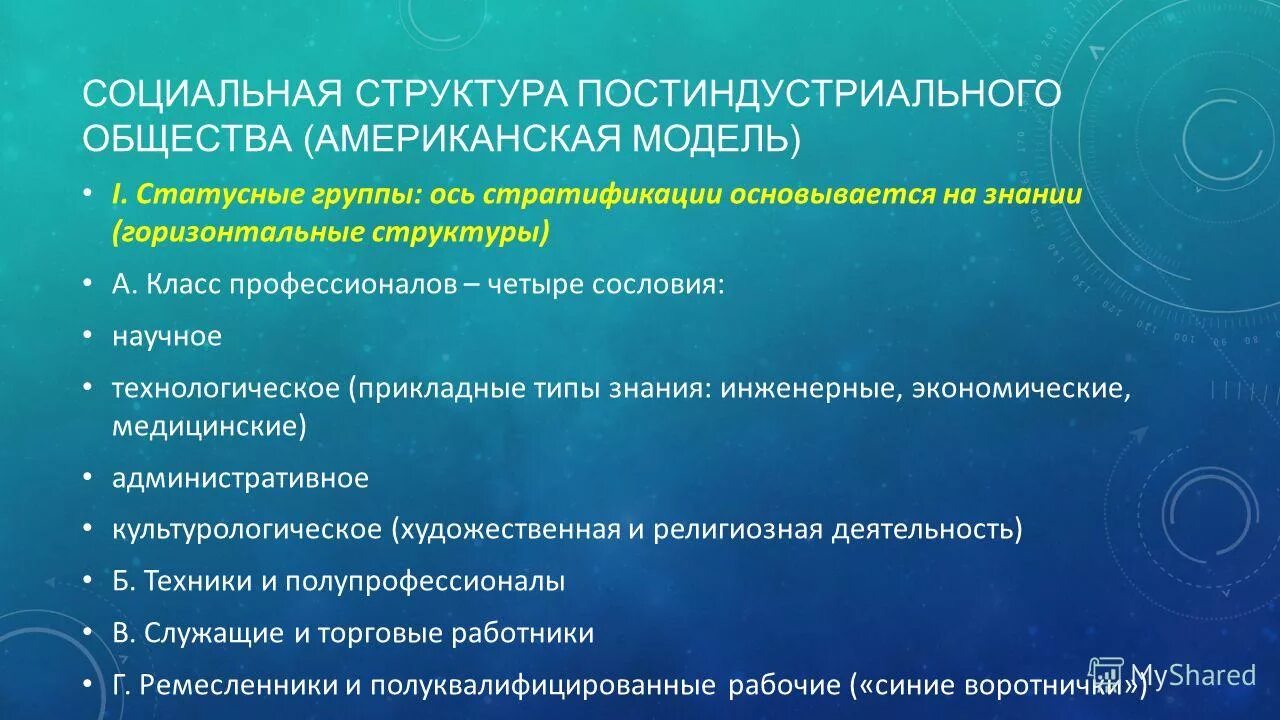 СОЦИАЛЬНАЯ СТРУКТУРА ПОСТИНДУСТРИАЛЬНОГО ОБЩЕСТВА (АМЕРИКАНСКАЯ МОДЕЛЬ)

• I. Статусные группы: ось стратификации основывается на знании (горизонтальные структуры)

• А. Класс профессионалов – четыре сословия:

• научное

• технологическое (прикладные типы знания: инженерные, экономические, медицинские)

• административное

• культурологическое (художественная и религиозная деятельность)

• Б. Техники и полупрофессионалы

• В. Служащие и торговые работники

• Г. Ремесленники и полуквалифицированные рабочие («синие воротнички»)

MyShared